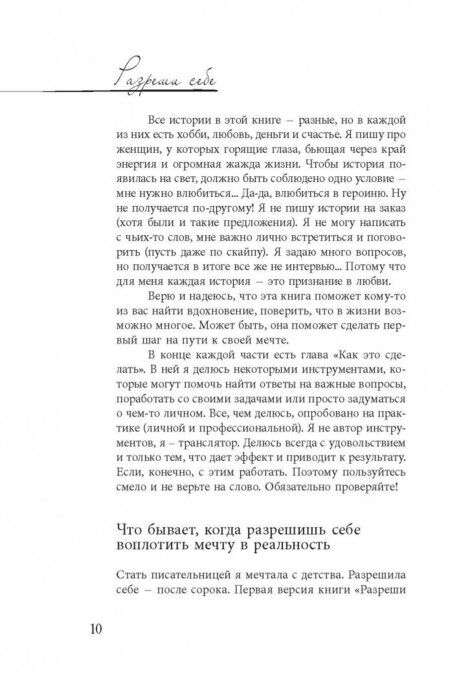 Разреши себе

Все истории в этой книге – разные, но в каждой из них есть хобби, любовь, деньги и счастье. Я пишу про женщин, у которых горящие глаза, бьющая через край энергия и огромная жажда жизни. Чтобы история появилась на свет, должно быть соблюдено одно условие – мне нужно влюбиться... Да-да, влюбиться в героиню. Ну не получается по-другому! Я не пишу истории на заказ (хотя были и такие предложения). Я не могу написать с чьих-то слов, мне важно лично встретиться и поговорить (пусть даже по скайпу). Я задаю много вопросов, но получается в итоге все же не интервью... Потому что для меня каждая история – это признание в любви.

Верю и надеюсь, что эта книга поможет кому-то из вас найти вдохновение, поверить, что в жизни возможно многое. Может быть, она поможет сделать первый шаг на пути к своей мечте.

В конце каждой части есть глава «Как это сделать». В ней я делюсь некоторыми инструментами, которые могут помочь найти ответы на важные вопросы, поработать со своими задачами или просто задуматься о чем-то личном. Все, чем делюсь, опробовано на практике (личной и профессиональной). Я не автор инструментов, я – транслятор. Делюсь всегда с удовольствием и только тем, что дает эффект и приводит к результату. Если, конечно, с этим работать. Поэтому пользуйтесь смело и не верьте на слово. Обязательно проверяйте!

Что бывает, когда разрешишь себе воплотить мечту в реальность

Стать писательницей я мечтала с детства. Разрешила себе – после сорока. Первая версия книги «Разреши

10